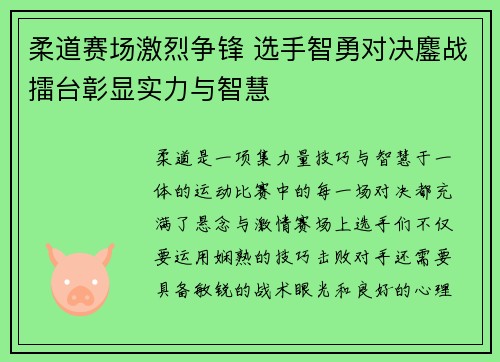 柔道赛场激烈争锋 选手智勇对决鏖战擂台彰显实力与智慧

柔道是一项集力量技巧与智慧于一体的运动比赛中的每一场对决都充满了悬念与激情赛场上选手们不仅要运用娴熟的技巧击败对手还需要具备敏锐的战术眼光和良好的心理